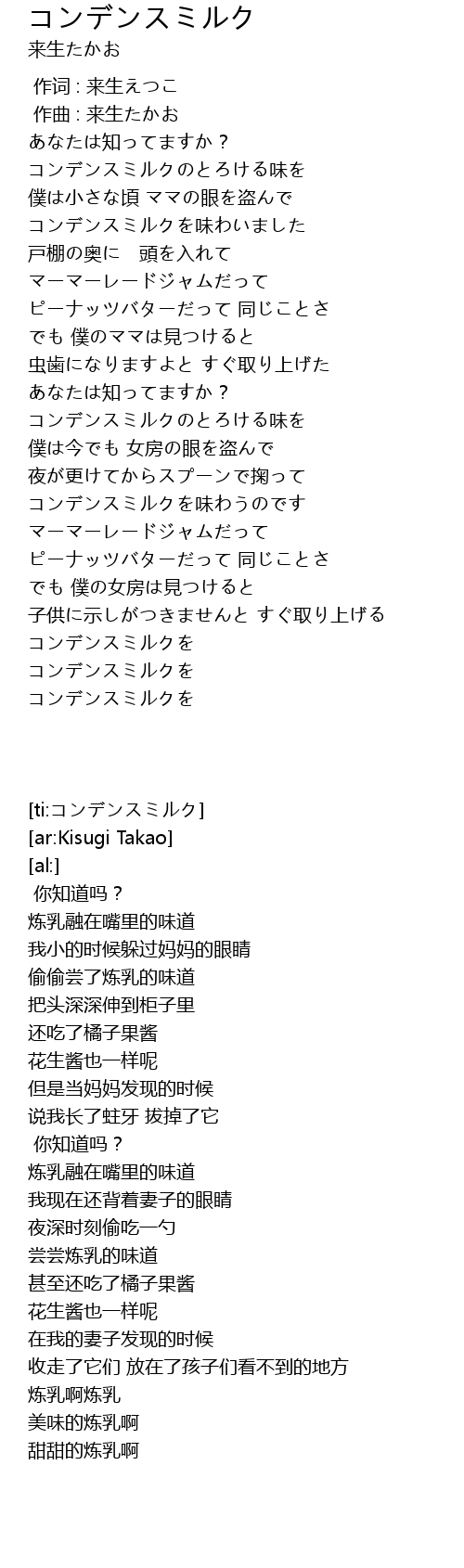 コンデンスミルク
来生たかお

作词 : 来生えつこ
作曲 : 来生たかお
あなたは知ってますか？
コンデンスミルクのとろける味を
僕は小さな頃 ママの眼を盗んで
コンデンスミルクを味わいました
戸棚の奥に 頭を入れて
マーマーレードジャムだって
ピーナッツバターだって 同じことさ
でも 僕のママは見つけると
虫歯になりますよと すぐ取り上げた
あなたは知ってますか？
コンデンスミルクのとろける味を
僕は今でも 女房の眼を盗んで
夜が更けてからスプーンで掬って
コンデンスミルクを味わうのです
マーマーレードジャムだって
ピーナッツバターだって 同じことさ
でも 僕の女房は見つけると
子供に示しがつきませんと すぐ取り上げる
コンデンスミルクを
コンデンスミルクを
コンデンスミルクを

[ti:コンデンスミルク]
[ar:Kisugi Takao]
[al:]
你知道吗？
炼乳融在嘴里的味道
我小的时候躲过妈妈的眼睛
偷偷尝了炼乳的味道
把头深深伸到柜子里
还吃了橘子果酱
花生酱也一样呢
但是当妈妈发现的时候
说我长了蛀牙 拔掉了它
你知道吗？
炼乳融在嘴里的味道
我现在还背着妻子的眼睛
夜深时刻偷吃一勺
尝尝炼乳的味道
甚至还吃了橘子果酱
花生酱也一样呢
在我的妻子发现的时候
收走了它们 放在了孩子们看不到的地方
炼乳啊炼乳
美味的炼乳啊
甜甜的炼乳啊